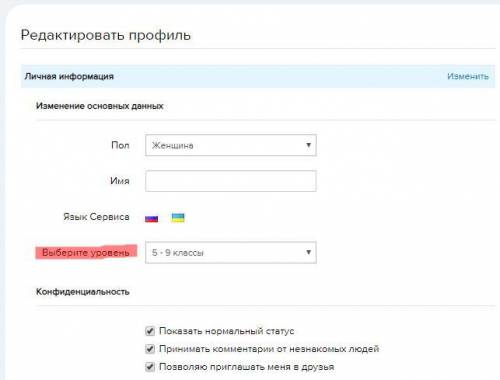 Редактировать профиль

Личная информация

Изменить

Изменение основных данных

Пол
Женщина

Имя

Язык Сервиса

Выберите уровень
5 - 9 классы

Конфиденциальность

Показать нормальный статус

Принимать комментарии от незнакомых людей

Позволяю приглашать меня в друзья